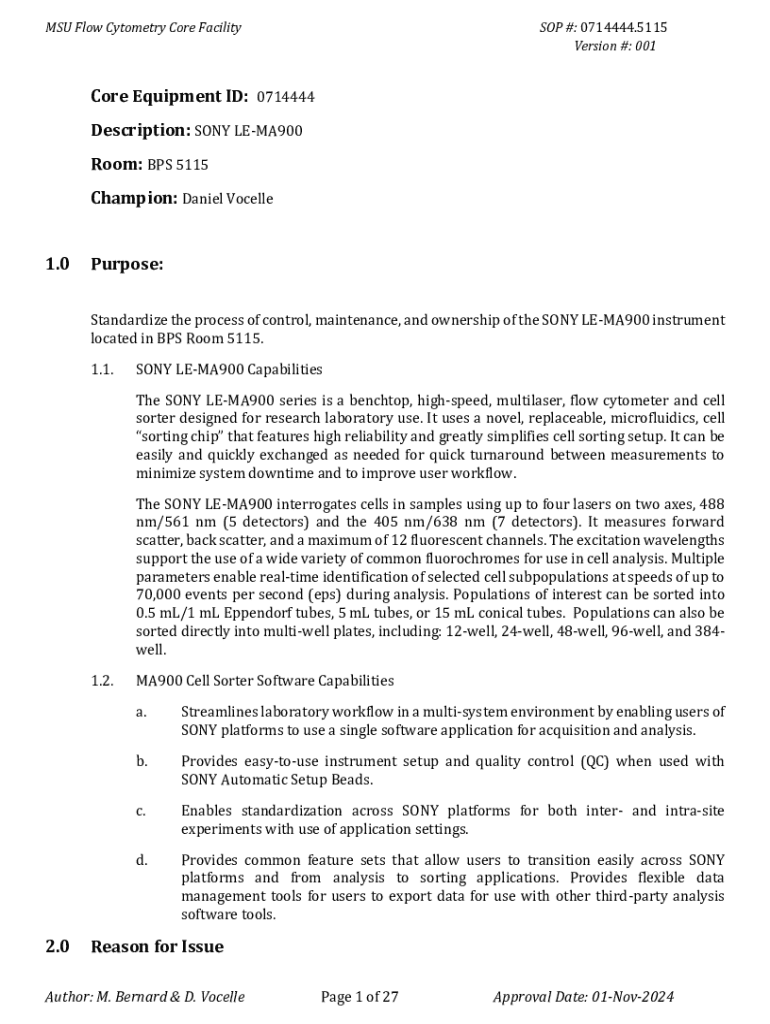 MSU Flow Cytometry Core Facility

SOP #: 0714444.5115
Version #: 001

Core Equipment ID: 0714444

Description: SONY LE-MA900

Room: BPS 5115

Champion: Daniel Vocelle

1.0 Purpose:

Standardize the process of control, maintenance, and ownership of the SONY LE-MA900 instrument located in BPS Room 5115.

1.1. SONY LE-MA900 Capabilities

The SONY LE-MA900 series is a benchtop, high-speed, multilaser, flow cytometer and cell sorter designed for research laboratory use. It uses a novel, replaceable, microfluidics, cell "sorting chip" that features high reliability and greatly simplifies cell sorting setup. It can be easily and quickly exchanged as needed for quick turnaround between measurements to minimize system downtime and to improve user workflow.

The SONY LE-MA900 interrogates cells in samples using up to four lasers on two axes, 488 nm/561 nm (5 detectors) and the 405 nm/638 nm (7 detectors). It measures forward scatter, back scatter, and a maximum of 12 fluorescent channels. The excitation wavelengths support the use of a wide variety of common fluorochromes for use in cell analysis. Multiple parameters enable real-time identification of selected cell subpopulations at speeds of up to 70,000 events per second (eps) during analysis. Populations of interest can be sorted into 0.5 mL/1 mL Eppendorf tubes, 5 mL tubes, or 15 mL conical tubes. Populations can also be sorted directly into multi-well plates, including: 12-well, 24-well, 48-well, 96-well, and 384-well.

1.2. MA900 Cell Sorter Software Capabilities

a. Streamlines laboratory workflow in a multi-system environment by enabling users of SONY platforms to use a single software application for acquisition and analysis.

b. Provides easy-to-use instrument setup and quality control (QC) when used with SONY Automatic Setup Beads.

c. Enables standardization across SONY platforms for both inter- and intra-site experiments with use of application settings.

d. Provides common feature sets that allow users to transition easily across SONY platforms and from analysis to sorting applications. Provides flexible data management tools for users to export data for use with other third-party analysis software tools.

2.0 Reason for Issue

Author: M. Bernard & D. Vocelle

Page 1 of 27

Approval Date: 01-Nov-2024